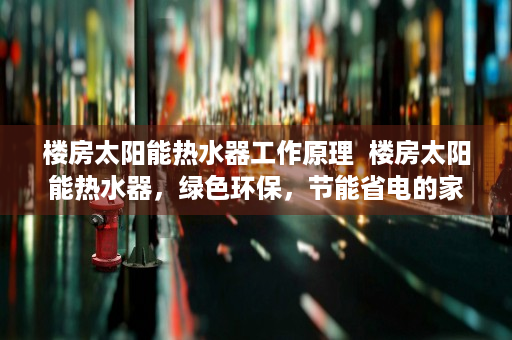 楼房太阳能热水器工作原理 楼房太阳能热水器，绿色环保，节能省电的家